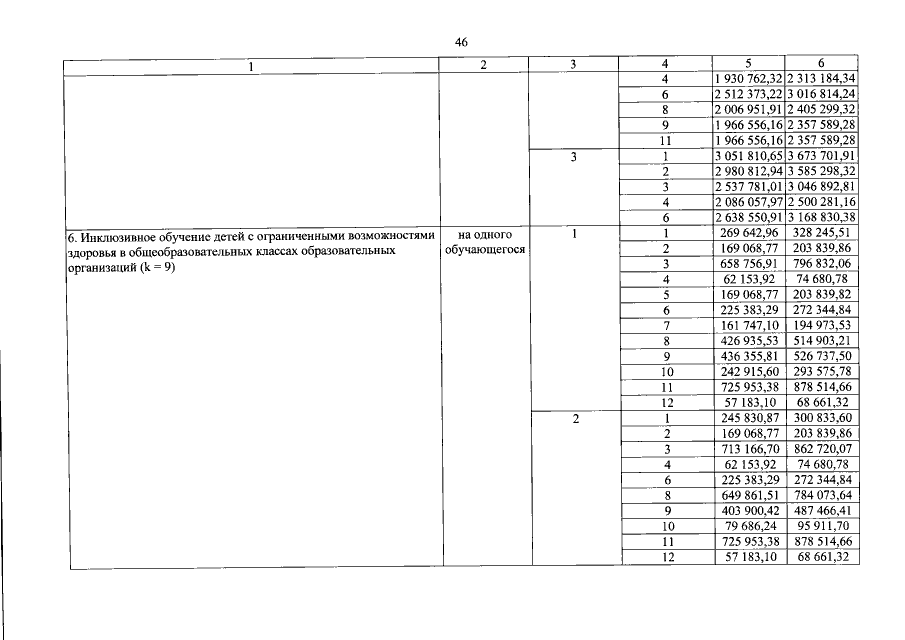 46

| 1 | 2 | 3 | 4 | 5 | 6 |
|---|---|---|---|---|---|
| | | | 4 | 1 930 762,32 | 2 313 184,34 |
| | | | 6 | 2 512 373,22 | 3 016 814,24 |
| | | | 8 | 2 006 951,91 | 2 405 299,32 |
| | | | 9 | 1 966 556,16 | 2 357 589,28 |
| | | | 11 | 1 966 556,16 | 2 357 589,28 |
| | | 3 | 1 | 3 051 810,65 | 3 673 701,91 |
| | | | 2 | 2 980 812,94 | 3 585 298,32 |
| | | | 3 | 2 537 781,01 | 3 046 892,81 |
| | | | 4 | 2 086 057,97 | 2 500 281,16 |
| | | | 6 | 2 638 550,91 | 3 168 830,38 |
| 6. Инклюзивное обучение детей с ограниченными возможностями здоровья в общеобразовательных классах образовательных организаций (k = 9) | на одного обучающегося | 1 | 1 | 269 642,96 | 328 245,51 |
| | | | 2 | 169 068,77 | 203 839,86 |
| | | | 3 | 658 756,91 | 796 832,06 |
| | | | 4 | 62 153,92 | 74 680,78 |
| | | | 5 | 169 068,77 | 203 839,82 |
| | | | 6 | 225 383,29 | 272 344,84 |
| | | | 7 | 161 747,10 | 194 973,53 |
| | | | 8 | 426 935,53 | 514 903,21 |
| | | | 9 | 436 355,81 | 526 737,50 |
| | | | 10 | 242 915,60 | 293 575,78 |
| | | | 11 | 725 953,38 | 878 514,66 |
| | | | 12 | 57 183,10 | 68 661,32 |
| | | 2 | 1 | 245 830,87 | 300 833,60 |
| | | | 2 | 169 068,77 | 203 839,86 |
| | | | 3 | 713 166,70 | 862 720,07 |
| | | | 4 | 62 153,92 | 74 680,78 |
| | | | 6 | 225 383,29 | 272 344,84 |
| | | | 8 | 649 861,51 | 784 073,64 |
| | | | 9 | 403 900,42 | 487 466,41 |
| | | | 10 | 79 686,24 | 95 911,70 |
| | | | 11 | 725 953,38 | 878 514,66 |
| | | | 12 | 57 183,10 | 68 661,32 |